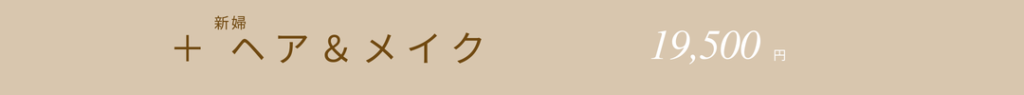 ＋ 新婦 ヘア＆メイク

19,500 円